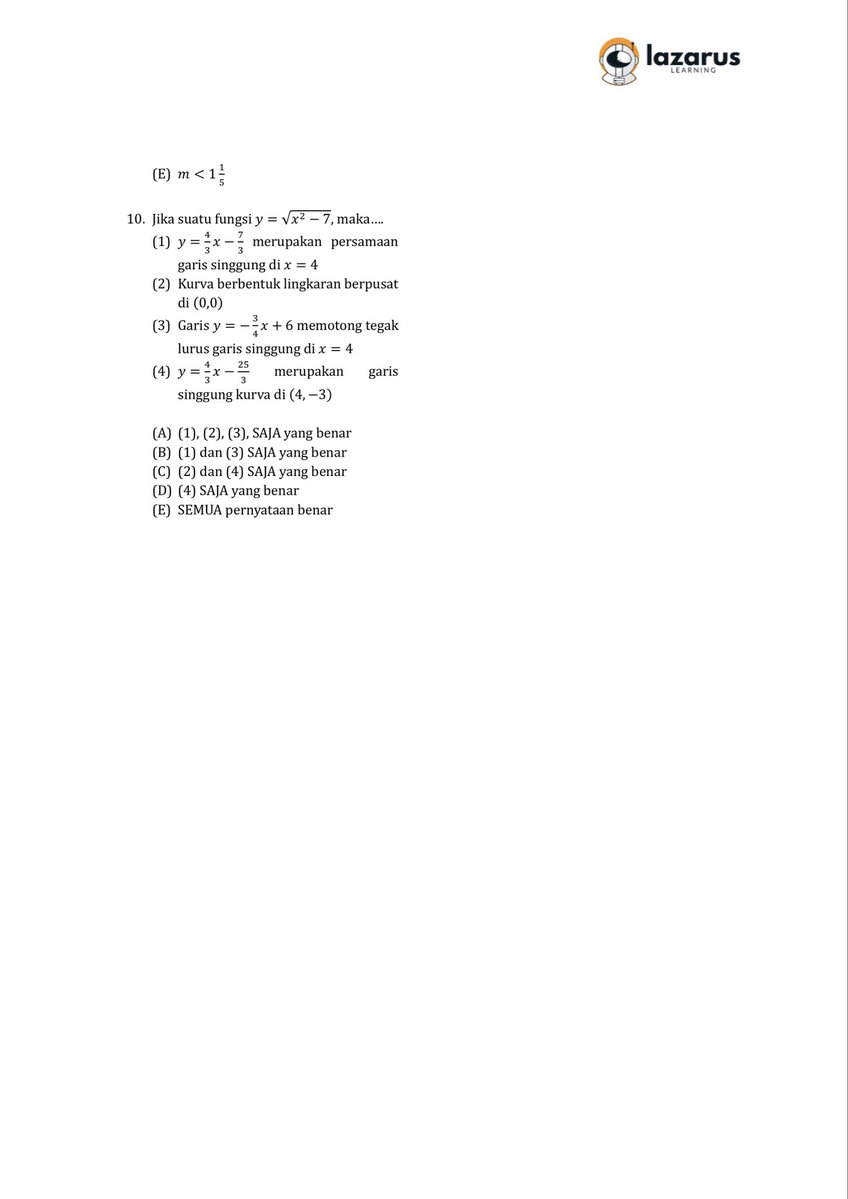 lazarus
LEARNING

(E) $m < 1\frac{1}{5}$

10. Jika suatu fungsi $y = \sqrt{x^2 - 7}$, maka….
(1) $y = \frac{4}{3}x - \frac{7}{3}$ merupakan persamaan garis singgung di $x = 4$
(2) Kurva berbentuk lingkaran berpusat di (0,0)
(3) Garis $y = -\frac{3}{4}x + 6$ memotong tegak lurus garis singgung di $x = 4$
(4) $y = \frac{4}{3}x - \frac{25}{3}$ merupakan garis singgung kurva di $(4, -3)$

(A) (1), (2), (3), SAJA yang benar
(B) (1) dan (3) SAJA yang benar
(C) (2) dan (4) SAJA yang benar
(D) (4) SAJA yang benar
(E) SEMUA pernyataan benar